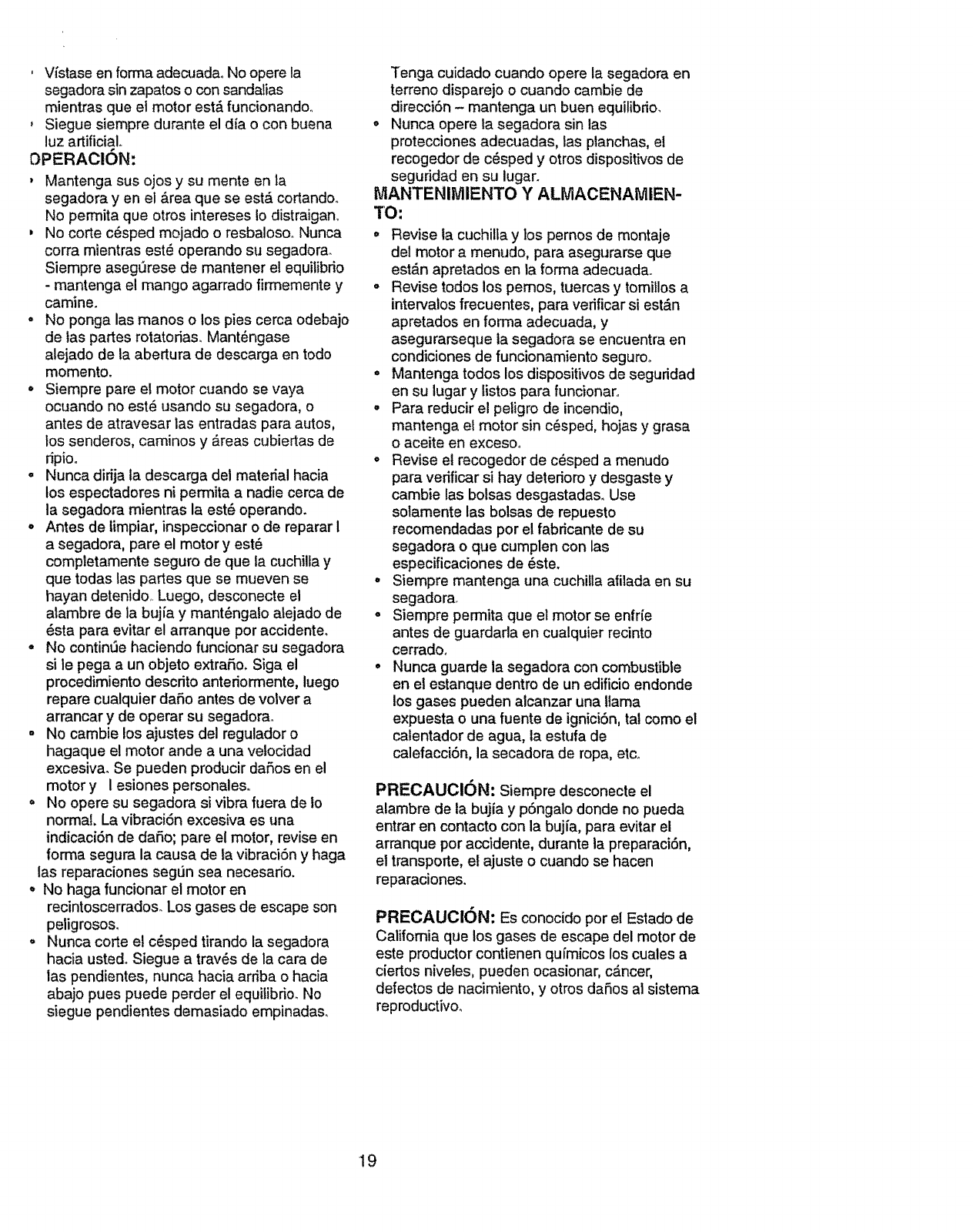 • Vístase en forma adecuada. No opere la segadora sin zapatos o con sandalias mientras que el motor está funcionando.
• Siegue siempre durante el día o con buena luz artificial.

OPERACIÓN:
• Mantenga sus ojos y su mente en la segadora y en el área que se está cortando. No permita que otros intereses lo distraigan.
• No corte césped mojado o resbaloso. Nunca corra mientras esté operando su segadora. Siempre asegúrese de mantener el equilibrio - mantenga el mango agarrado firmemente y camine.
• No ponga las manos o los pies cerca odebajo de las partes rotatorias. Manténgase alejado de la abertura de descarga en todo momento.
• Siempre pare el motor cuando se vaya ocuando no esté usando su segadora, o antes de atravesar las entradas para autos, los senderos, caminos y áreas cubiertas de ripio.
• Nunca dirija la descarga del material hacia los espectadores ni permita a nadie cerca de la segadora mientras la esté operando.
• Antes de limpiar, inspeccionar o de reparar l a segadora, pare el motor y esté completamente seguro de que la cuchilla y que todas las partes que se mueven se hayan detenido. Luego, desconecte el alambre de la bujía y manténgalo alejado de ésta para evitar el arranque por accidente.
• No continúe haciendo funcionar su segadora si le pega a un objeto extraño. Siga el procedimiento descrito anteriormente, luego repare cualquier daño antes de volver a arrancar y de operar su segadora.
• No cambie los ajustes del regulador o hagaque el motor ande a una velocidad excesiva. Se pueden producir daños en el motor y l esiones personales.
• No opere su segadora si vibra fuera de lo normal. La vibración excesiva es una indicación de daño; pare el motor, revise en forma segura la causa de la vibración y haga las reparaciones según sea necesario.
• No haga funcionar el motor en recintoscerrados. Los gases de escape son peligrosos.
• Nunca corte el césped tirando la segadora hacia usted. Siegue a través de la cara de las pendientes, nunca hacia arriba o hacia abajo pues puede perder el equilibrio. No siegue pendientes demasiado empinadas.

Tenga cuidado cuando opere la segadora en terreno disparejo o cuando cambie de dirección – mantenga un buen equilibrio.
• Nunca opere la segadora sin las protecciones adecuadas, las planchas, el recogedor de césped y otros dispositivos de seguridad en su lugar.

MANTENIMIENTO Y ALMACENAMIENTO:
• Revise la cuchilla y los pernos de montaje del motor a menudo, para asegurarse que están apretados en la forma adecuada.
• Revise todos los pernos, tuercas y tornillos a intervalos frecuentes, para verificar si están apretados en forma adecuada, y asegurarseque la segadora se encuentra en condiciones de funcionamiento seguro.
• Mantenga todos los dispositivos de seguridad en su lugar y listos para funcionar.
• Para reducir el peligro de incendio, mantenga el motor sin césped, hojas y grasa o aceite en exceso.
• Revise el recogedor de césped a menudo para verificar si hay deterioro y desgaste y cambie las bolsas desgastadas. Use solamente las bolsas de repuesto recomendadas por el fabricante de su segadora o que cumplen con las especificaciones de éste.
• Siempre mantenga una cuchilla afilada en su segadora.
• Siempre permita que el motor se enfríe antes de guardarla en cualquier recinto cerrado.
• Nunca guarde la segadora con combustible en el estanque dentro de un edificio endonde los gases pueden alcanzar una llama expuesta o una fuente de ignición, tal como el calentador de agua, la estufa de calefacción, la secadora de ropa, etc.

PRECAUCIÓN: Siempre desconecte el alambre de la bujía y póngalo donde no pueda entrar en contacto con la bujía, para evitar el arranque por accidente, durante la preparación, el transporte, el ajuste o cuando se hacen reparaciones.

PRECAUCIÓN: Es conocido por el Estado de California que los gases de escape del motor de este productor contienen químicos los cuales a ciertos niveles, pueden ocasionar, cáncer, defectos de nacimiento, y otros daños al sistema reproductivo.

19